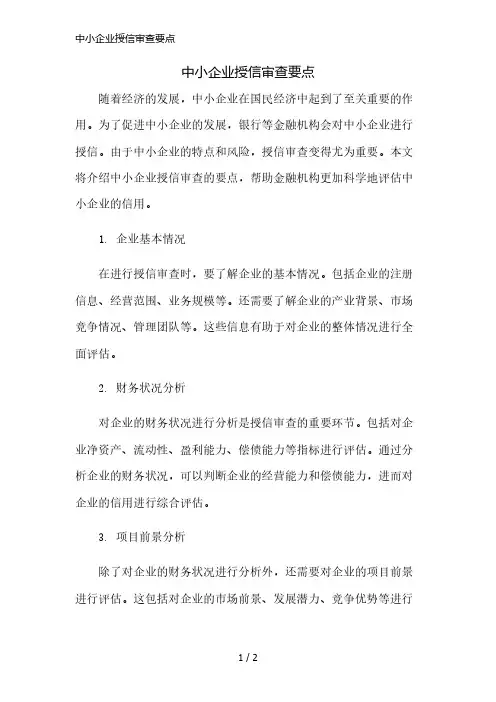 中小企业授信审查要点

中小企业授信审查要点

随着经济的发展，中小企业在国民经济中起到了至关重要的作用。为了促进中小企业的发展，银行等金融机构会对中小企业进行授信。由于中小企业的特点和风险，授信审查变得尤为重要。本文将介绍中小企业授信审查的要点，帮助金融机构更加科学地评估中小企业的信用。

1. 企业基本情况

在进行授信审查时，要了解企业的基本情况。包括企业的注册信息、经营范围、业务规模等。还需要了解企业的产业背景、市场竞争情况、管理团队等。这些信息有助于对企业的整体情况进行全面评估。

2. 财务状况分析

对企业的财务状况进行分析是授信审查的重要环节。包括对企业净资产、流动性、盈利能力、偿债能力等指标进行评估。通过分析企业的财务状况，可以判断企业的经营能力和偿债能力，进而对企业的信用进行综合评估。

3. 项目前景分析

除了对企业的财务状况进行分析外，还需要对企业的项目前景进行评估。这包括对企业的市场前景、发展潜力、竞争优势等进行

1 / 2